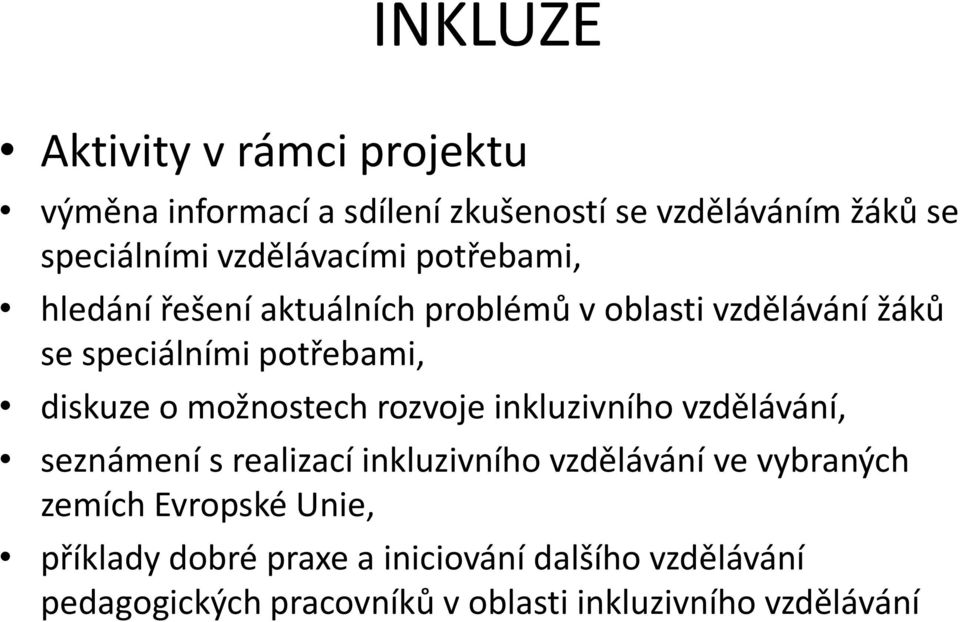 INKLUZE

• Aktivity v rámci projektu

• výměna informací a sdílení zkušeností se vzděláváním žáků se speciálními vzdělávacími potřebami,

• hledání řešení aktuálních problémů v oblasti vzdělávání žáků se speciálními potřebami,

• diskuze o možnostech rozvoje inkluzivního vzdělávání,

• seznámení s realizací inkluzivního vzdělávání ve vybraných zemích Evropské Unie,

• příklady dobré praxe a iniciování dalšího vzdělávání pedagogických pracovníků v oblasti inkluzivního vzdělávání